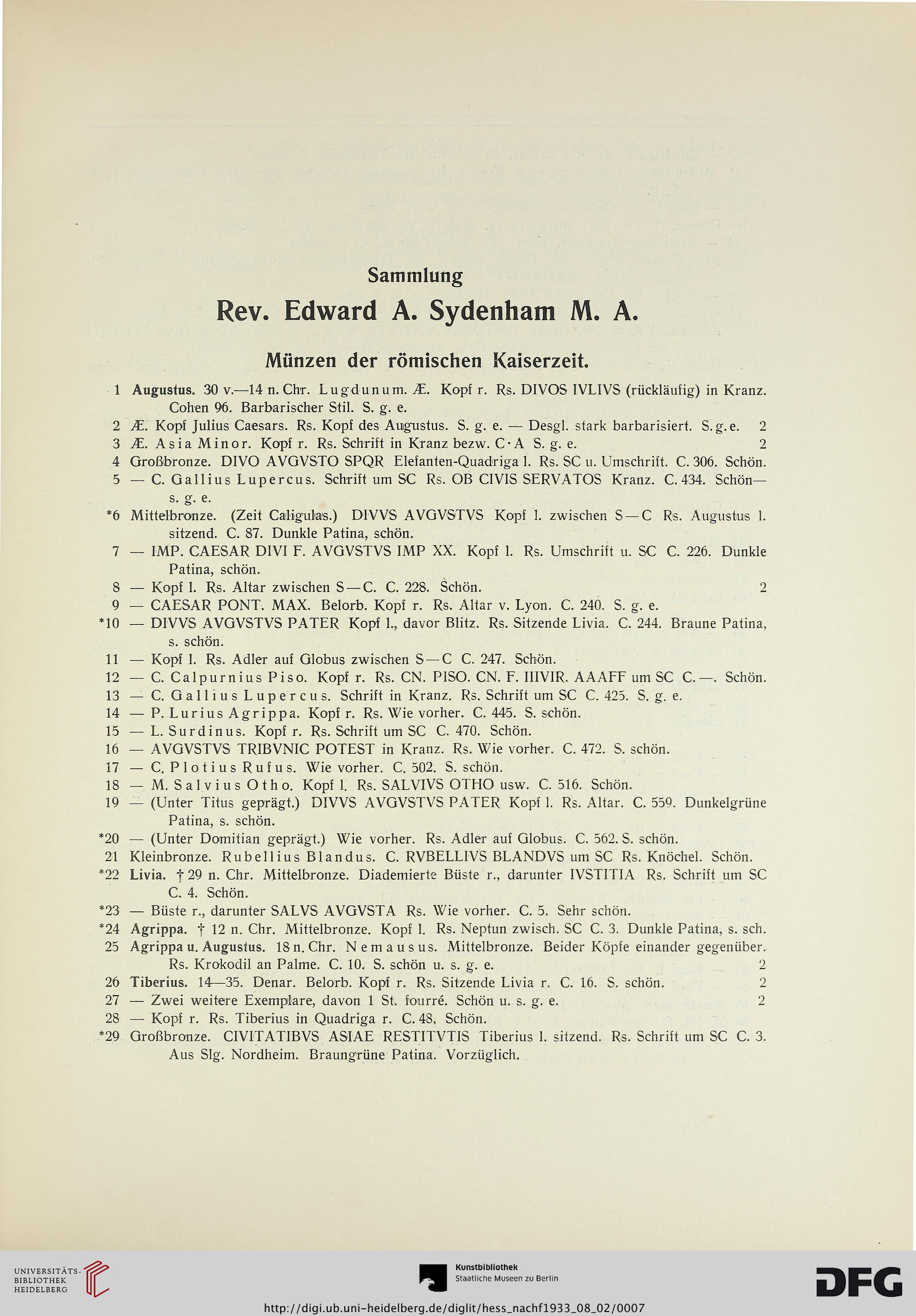 Sammlung

Rev. Edward A. Sydenham M. A.

Münzen der römischen Kaiserzeit.

1 Augustus. 30 v.—14 n. Chr. Lugdunum. Æ. Kopf r. Rs. DIVOS IVLIVS (rückläufig) in Kranz. Cohen 96. Barbarischer Stil. S. g. e.

2 Æ. Kopf Julius Caesars. Rs. Kopf des Augustus. S. g. e. — Desgl. stark barbarisiert. S. g. e. 2

3 Æ. Asia Minor. Kopf r. Rs. Schrift in Kranz bezw. C·A S. g. e. 2

4 Großbronze. DIVO AVGVSTO SPQR Elefanten-Quadriga l. Rs. SC u. Umschrift. C. 306. Schön.

5 — C. Gallius Lupercus. Schrift um SC Rs. OB CIVIS SERVATOS Kranz. C. 434. Schön—s. g. e.

*6 Mittelbronze. (Zeit Caligulas.) DIVVS AVGVSTVS Kopf l. zwischen S—C Rs. Augustus l. sitzend. C. 87. Dunkle Patina, schön.

7 — IMP. CAESAR DIVI F. AVGVSTVS IMP XX. Kopf l. Rs. Umschrift u. SC C. 226. Dunkle Patina, schön.

8 — Kopf l. Rs. Altar zwischen S—C. C. 228. Schön. 2

9 — CAESAR PONT. MAX. Belorb. Kopf r. Rs. Altar v. Lyon. C. 240. S. g. e.

*10 — DIVVS AVGVSTVS PATER Kopf l., davor Blitz. Rs. Sitzende Livia. C. 244. Braune Patina, s. schön.

11 — Kopf l. Rs. Adler auf Globus zwischen S—C C. 247. Schön.

12 — C. Calpurnius Piso. Kopf r. Rs. CN. PISO. CN. F. IIIVIR. AAAFF um SC C. —. Schön.

13 — C. Gallius Lupercus. Schrift in Kranz. Rs. Schrift um SC C. 425. S. g. e.

14 — P. Lurius Agrippa. Kopf r. Rs. Wie vorher. C. 445. S. schön.

15 — L. Surdinus. Kopf r. Rs. Schrift um SC C. 470. Schön.

16 — AVGVSTVS TRIBVNIC POTEST in Kranz. Rs. Wie vorher. C. 472. S. schön.

17 — C. Plotius Rufus. Wie vorher. C. 502. S. schön.

18 — M. Salvius Otho. Kopf l. Rs. SALVIVS OTHO usw. C. 516. Schön.

19 — (Unter Titus geprägt.) DIVVS AVGVSTVS PATER Kopf l. Rs. Altar. C. 559. Dunkelgrüne Patina, s. schön.

*20 — (Unter Domitian geprägt.) Wie vorher. Rs. Adler auf Globus. C. 562. S. schön.

21 Kleinbronze. Rubellius Blandus. C. RVBELLIVS BLANDVS um SC Rs. Knöchel. Schön.

*22 Livia. † 29 n. Chr. Mittelbronze. Diademierte Büste r., darunter IVSTITIA Rs. Schrift um SC C. 4. Schön.

*23 — Büste r., darunter SALVS AVGVSTA Rs. Wie vorher. C. 5. Sehr schön.

*24 Agrippa. † 12 n. Chr. Mittelbronze. Kopf l. Rs. Neptun zwisch. SC C. 3. Dunkle Patina, s. sch.

25 Agrippa u. Augustus. 18 n. Chr. Nemausus. Mittelbronze. Beider Köpfe einander gegenüber. Rs. Krokodil an Palme. C. 10. S. schön u. s. g. e. 2

26 Tiberius. 14—35. Denar. Belorb. Kopf r. Rs. Sitzende Livia r. C. 16. S. schön. 2

27 — Zwei weitere Exemplare, davon 1 St. fourré. Schön u. s. g. e. 2

28 — Kopf r. Rs. Tiberius in Quadriga r. C. 48. Schön.

*29 Großbronze. CIVITATIBVS ASIAE RESTITVTIS Tiberius l. sitzend. Rs. Schrift um SC C. 3. Aus Slg. Nordheim. Braungrüne Patina. Vorzüglich.

UNIVERSITÄTS-BIBLIOTHEK HEIDELBERG

Kunstbibliothek Staatliche Museen zu Berlin

DFG

http://digi.ub.uni-heidelberg.de/diglit/hess_nachf1933_08_02/0007